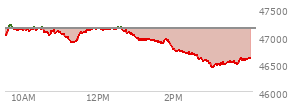 47500
47000
46500
46000
10AM
12PM
2PM